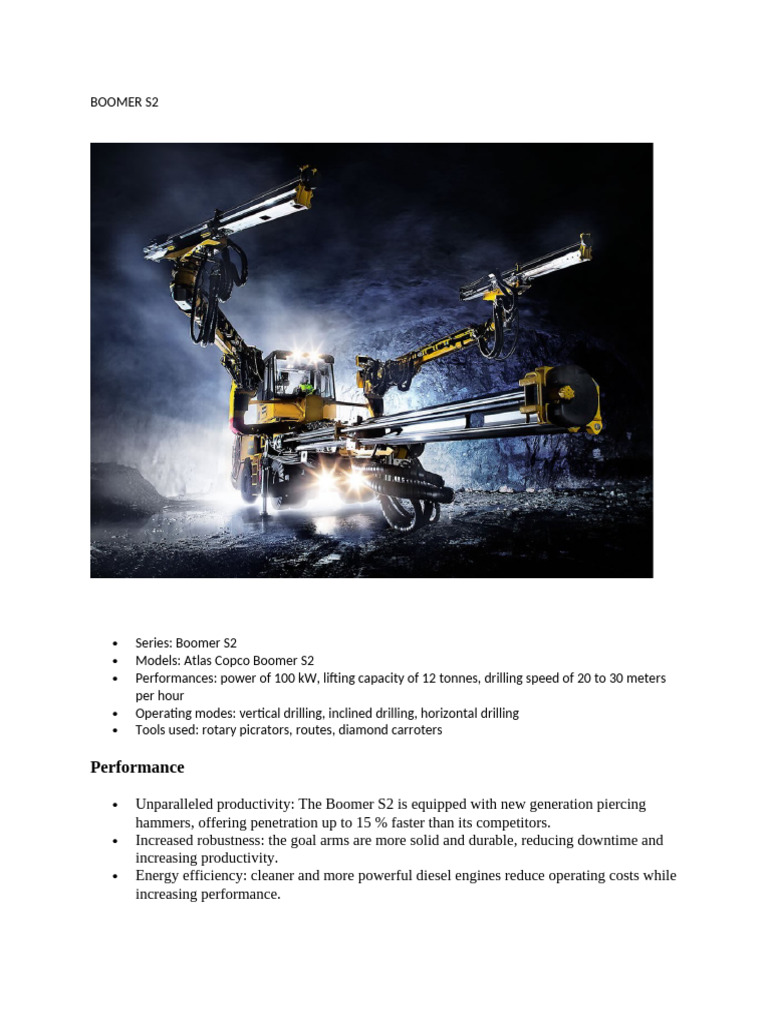 BOOMER S2

- Series: Boomer S2
- Models: Atlas Copco Boomer S2
- Performances: power of 100 kW, lifting capacity of 12 tonnes, drilling speed of 20 to 30 meters per hour
- Operating modes: vertical drilling, inclined drilling, horizontal drilling
- Tools used: rotary picrators, routes, diamond carroters

Performance

- Unparalleled productivity: The Boomer S2 is equipped with new generation piercing hammers, offering penetration up to 15 % faster than its competitors.
- Increased robustness: the goal arms are more solid and durable, reducing downtime and increasing productivity.
- Energy efficiency: cleaner and more powerful diesel engines reduce operating costs while increasing performance.